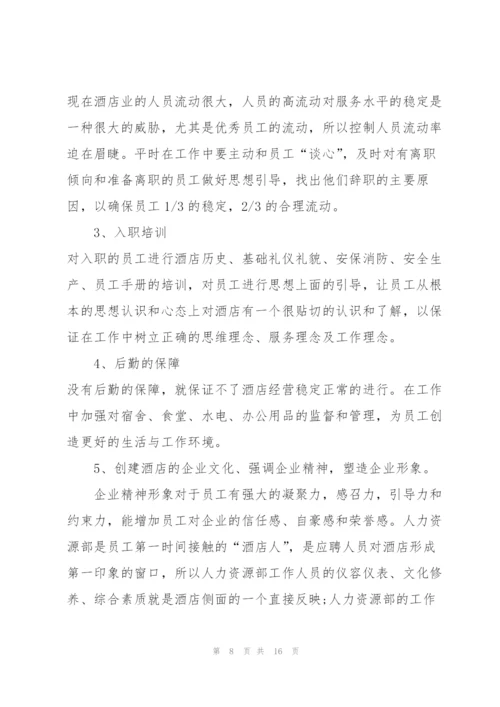 现在酒店业的人员流动很大，人员的高流动对服务水平的稳定是一种很大的威胁，尤其是优秀员工的流动，所以控制人员流动率迫在眉睫。平时在工作中要主动和员工“谈心”，及时对有离职倾向和准备离职的员工做好思想引导，找出他们辞职的主要原因，以确保员工 1/3 的稳定，2/3 的合理流动。

3、入职培训

对入职的员工进行酒店历史、基础礼仪礼貌、安保消防、安全生产、员工手册的培训，对员工进行思想上面的引导，让员工从根本的思想认识和心态上对酒店有一个很贴切的认识和了解，以保证在工作中树立正确的思维理念、服务理念及工作理念。

4、后勤的保障

没有后勤的保障，就保证不了酒店经营稳定正常的进行。在工作中加强对宿舍、食堂、水电、办公用品的监督和管理，为员工创造更好的生活与工作环境。

5、创建酒店的企业文化、强调企业精神，塑造企业形象。

企业精神形象对于员工有强大的凝聚力，感召力，引导力和约束力，能增加员工对企业的信任感、自豪感和荣誉感。人力资源部是员工第一时间接触的“酒店人”，是应聘人员对酒店形成第一印象的窗口，所以人力资源部工作人员的仪容仪表、文化修养、综合素质就是酒店侧面的一个直接反映;人力资源部的工作

第 8 页 共 16 页